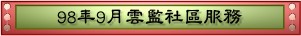 98年9月雲監社區服務